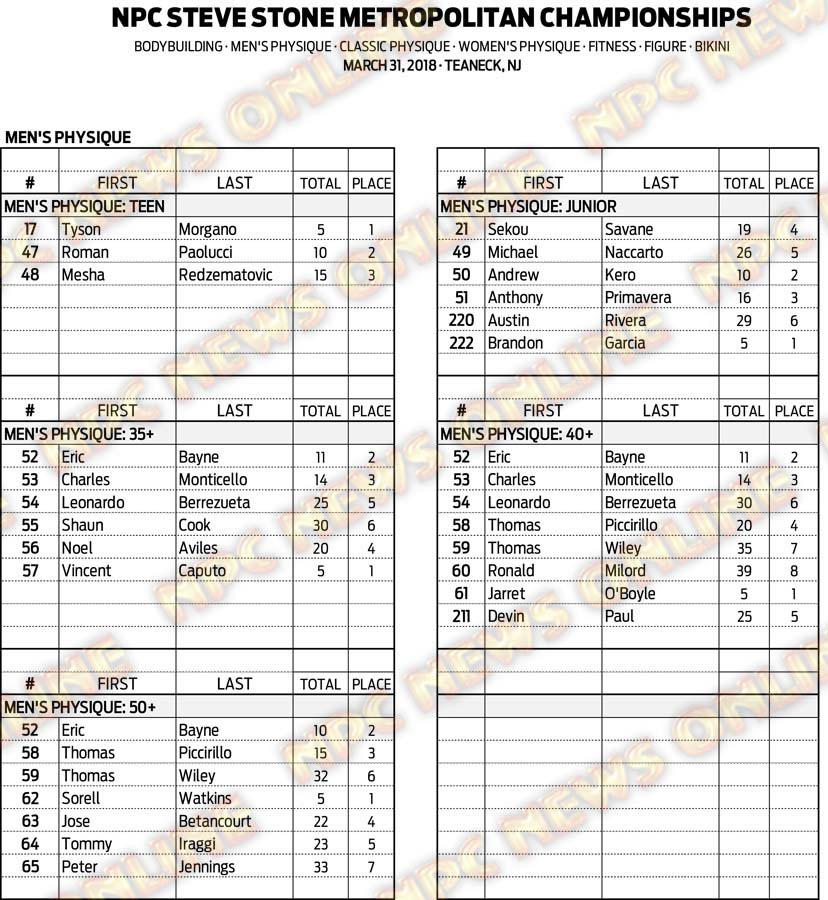 NPC STEVE STONE METROPOLITAN CHAMPIONSHIPS

BODYBUILDING · MEN'S PHYSIQUE · CLASSIC PHYSIQUE · WOMEN'S PHYSIQUE · FITNESS · FIGURE · BIKINI

MARCH 31, 2018 · TEANECK, NJ

MEN'S PHYSIQUE

| # | FIRST | LAST | TOTAL | PLACE |
|---|---|---|---|---|
| MEN'S PHYSIQUE: TEEN | | | | |
| 17 | Tyson | Morgano | 5 | 1 |
| 47 | Roman | Paolucci | 10 | 2 |
| 48 | Mesha | Redzematovic | 15 | 3 |

| # | FIRST | LAST | TOTAL | PLACE |
|---|---|---|---|---|
| MEN'S PHYSIQUE: 35+ | | | | |
| 52 | Eric | Bayne | 11 | 2 |
| 53 | Charles | Monticello | 14 | 3 |
| 54 | Leonardo | Berrezueta | 25 | 5 |
| 55 | Shaun | Cook | 30 | 6 |
| 56 | Noel | Aviles | 20 | 4 |
| 57 | Vincent | Caputo | 5 | 1 |

| # | FIRST | LAST | TOTAL | PLACE |
|---|---|---|---|---|
| MEN'S PHYSIQUE: 50+ | | | | |
| 52 | Eric | Bayne | 10 | 2 |
| 58 | Thomas | Piccirillo | 15 | 3 |
| 59 | Thomas | Wiley | 32 | 6 |
| 62 | Sorell | Watkins | 5 | 1 |
| 63 | Jose | Betancourt | 22 | 4 |
| 64 | Tommy | Iraggi | 23 | 5 |
| 65 | Peter | Jennings | 33 | 7 |

| # | FIRST | LAST | TOTAL | PLACE |
|---|---|---|---|---|
| MEN'S PHYSIQUE: JUNIOR | | | | |
| 21 | Sekou | Savane | 19 | 4 |
| 49 | Michael | Naccarto | 26 | 5 |
| 50 | Andrew | Kero | 10 | 2 |
| 51 | Anthony | Primavera | 16 | 3 |
| 220 | Austin | Rivera | 29 | 6 |
| 222 | Brandon | Garcia | 5 | 1 |

| # | FIRST | LAST | TOTAL | PLACE |
|---|---|---|---|---|
| MEN'S PHYSIQUE: 40+ | | | | |
| 52 | Eric | Bayne | 11 | 2 |
| 53 | Charles | Monticello | 14 | 3 |
| 54 | Leonardo | Berrezueta | 30 | 6 |
| 58 | Thomas | Piccirillo | 20 | 4 |
| 59 | Thomas | Wiley | 35 | 7 |
| 60 | Ronald | Milord | 39 | 8 |
| 61 | Jarret | O'Boyle | 5 | 1 |
| 211 | Devin | Paul | 25 | 5 |

NPC NEWS ONLINE